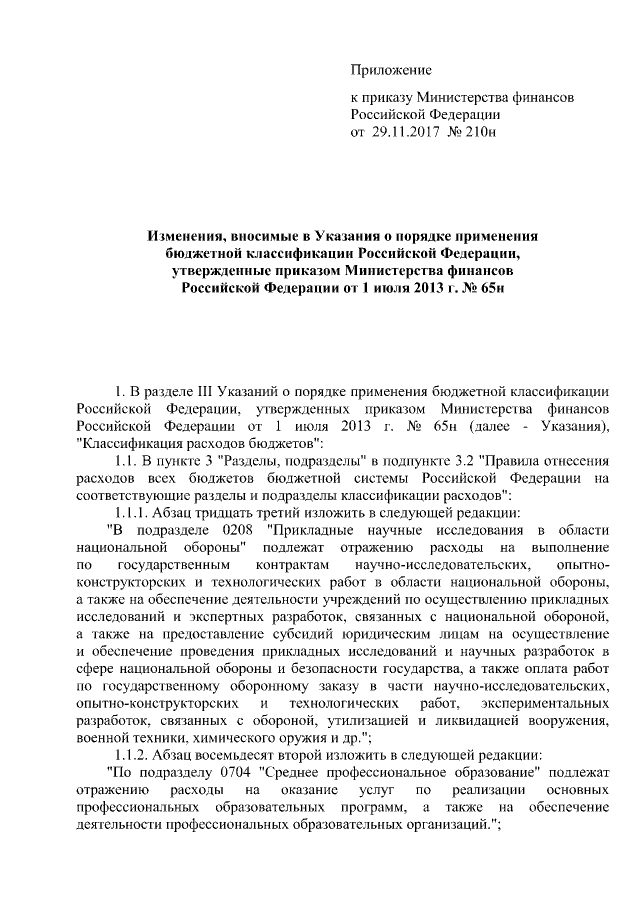 Приложение

к приказу Министерства финансов Российской Федерации
от 29.11.2017 № 210н

Изменения, вносимые в Указания о порядке применения бюджетной классификации Российской Федерации, утвержденные приказом Министерства финансов Российской Федерации от 1 июля 2013 г. № 65н

1. В разделе III Указаний о порядке применения бюджетной классификации Российской Федерации, утвержденных приказом Министерства финансов Российской Федерации от 1 июля 2013 г. № 65н (далее - Указания), "Классификация расходов бюджетов":

1.1. В пункте 3 "Разделы, подразделы" в подпункте 3.2 "Правила отнесения расходов всех бюджетов бюджетной системы Российской Федерации на соответствующие разделы и подразделы классификации расходов":

1.1.1. Абзац тридцать третий изложить в следующей редакции:

"В подразделе 0208 "Прикладные научные исследования в области национальной обороны" подлежат отражению расходы на выполнение по государственным контрактам научно-исследовательских, опытно-конструкторских и технологических работ в области национальной обороны, а также на обеспечение деятельности учреждений по осуществлению прикладных исследований и экспертных разработок, связанных с национальной обороной, а также на предоставление субсидий юридическим лицам на осуществление и обеспечение проведения прикладных исследований и научных разработок в сфере национальной обороны и безопасности государства, а также оплата работ по государственному оборонному заказу в части научно-исследовательских, опытно-конструкторских и технологических работ, экспериментальных разработок, связанных с обороной, утилизацией и ликвидацией вооружения, военной техники, химического оружия и др.";

1.1.2. Абзац восемьдесят второй изложить в следующей редакции:

"По подразделу 0704 "Среднее профессиональное образование" подлежат отражению расходы на оказание услуг по реализации основных профессиональных образовательных программ, а также на обеспечение деятельности профессиональных образовательных организаций.";